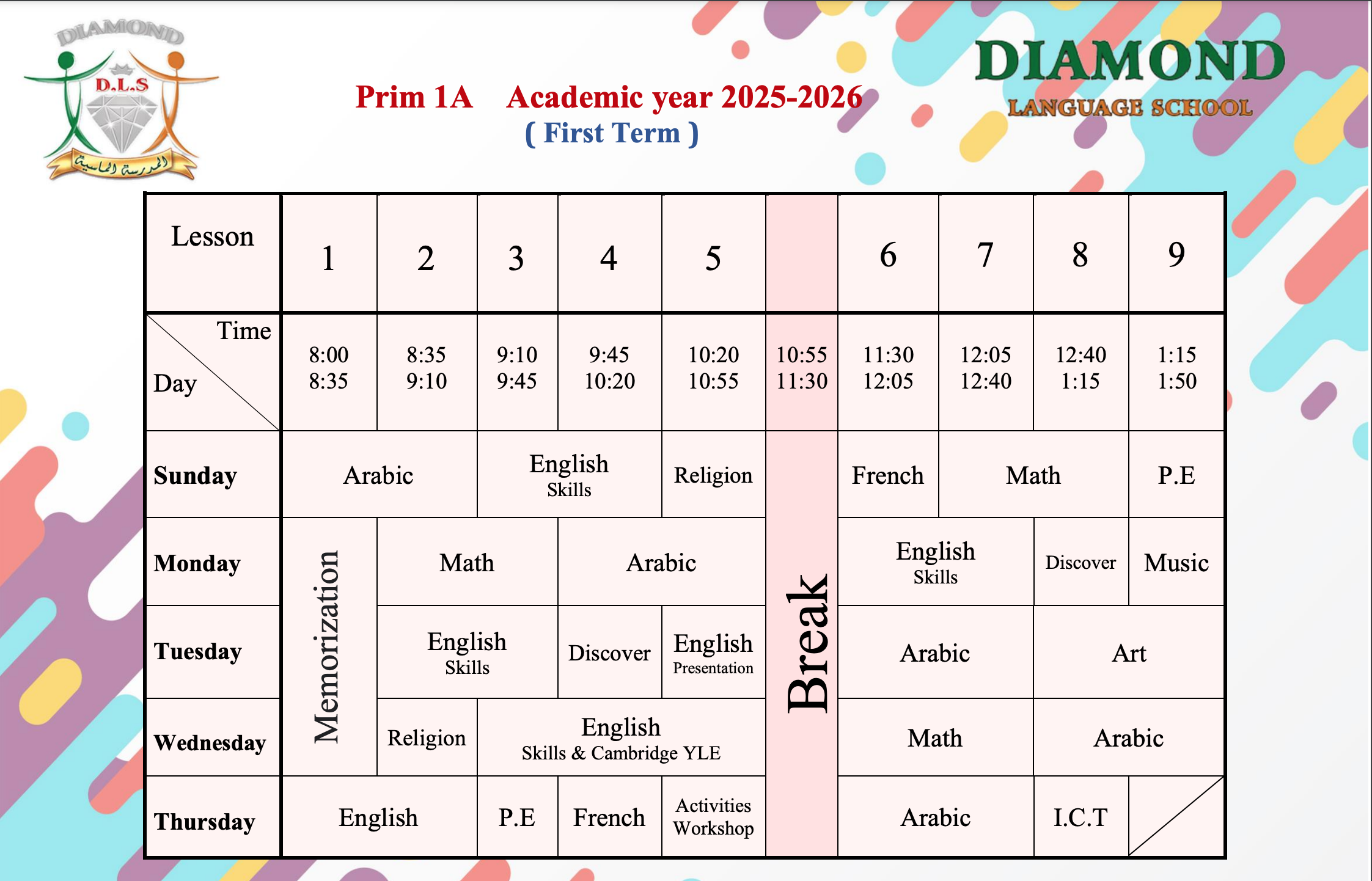 DIAMOND
D.L.S
المدرسة الماسية

Prim 1A Academic year 2025-2026
( First Term )

DIAMOND
LANGUAGE SCHOOL

| Lesson | 1 | 2 | 3 | 4 | 5 | | 6 | 7 | 8 | 9 |
|---|---|---|---|---|---|---|---|---|---|---|
| Time / Day | 8:00 8:35 | 8:35 9:10 | 9:10 9:45 | 9:45 10:20 | 10:20 10:55 | 10:55 11:30 | 11:30 12:05 | 12:05 12:40 | 12:40 1:15 | 1:15 1:50 |
| Sunday | Arabic | Arabic | English Skills | English Skills | Religion | Break | French | Math | Math | P.E |
| Monday | Memorization | Math | Math | Arabic | Arabic | Break | English Skills | English Skills | Discover | Music |
| Tuesday | Memorization | English Skills | English Skills | Discover | English Presentation | Break | Arabic | Arabic | Art | Art |
| Wednesday | Memorization | Religion | English Skills & Cambridge YLE | English Skills & Cambridge YLE | English Skills & Cambridge YLE | Break | Math | Math | Arabic | Arabic |
| Thursday | English | English | P.E | French | Activities Workshop | Break | Arabic | Arabic | I.C.T | |